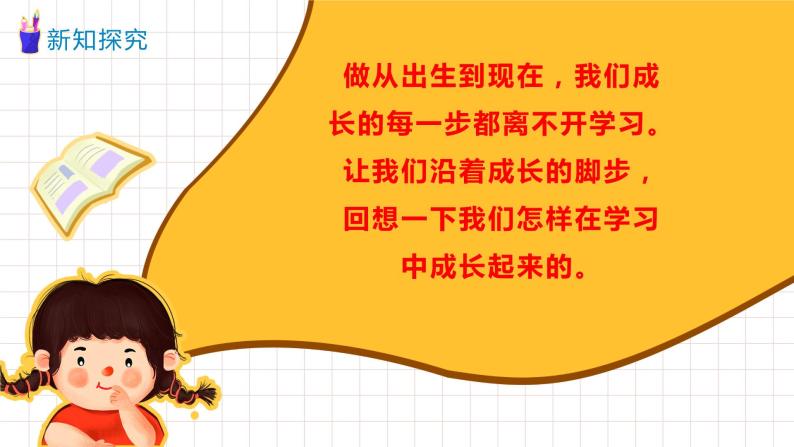 新知探究

做从出生到现在，我们成长的每一步都离不开学习。让我们沿着成长的脚步，回想一下我们怎样在学习中成长起来的。